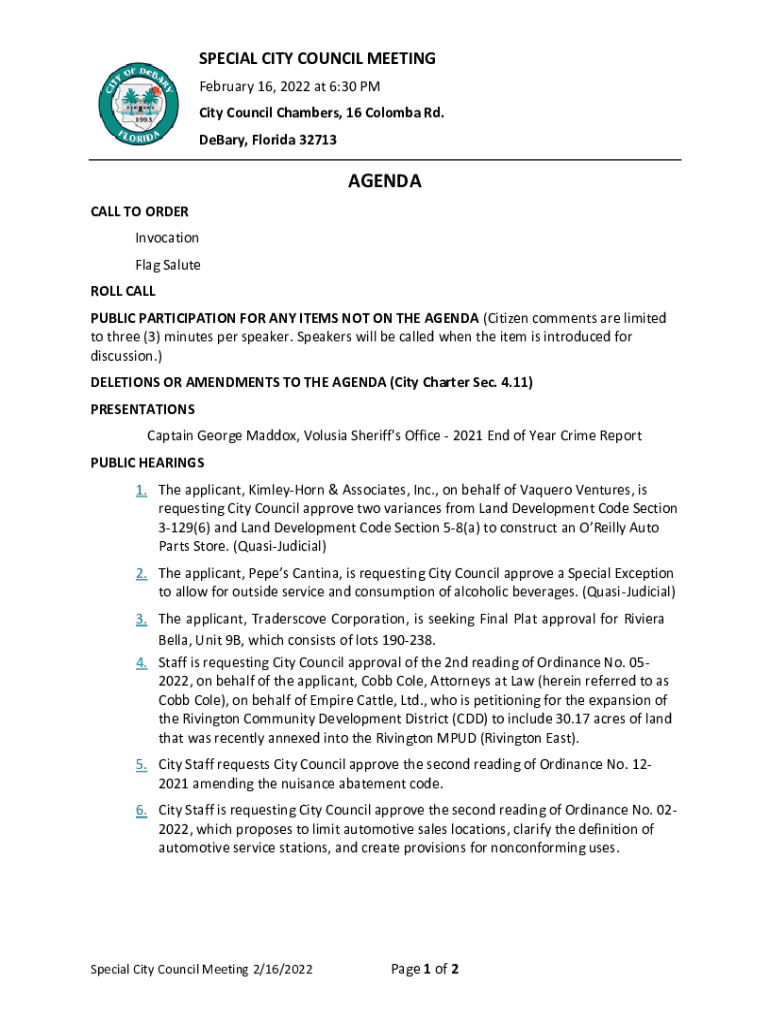 CITY OF DeBARY
1993
FLORIDA

SPECIAL CITY COUNCIL MEETING
February 16, 2022 at 6:30 PM
City Council Chambers, 16 Colomba Rd.
DeBary, Florida 32713

AGENDA

CALL TO ORDER

Invocation

Flag Salute

ROLL CALL

PUBLIC PARTICIPATION FOR ANY ITEMS NOT ON THE AGENDA (Citizen comments are limited to three (3) minutes per speaker. Speakers will be called when the item is introduced for discussion.)

DELETIONS OR AMENDMENTS TO THE AGENDA (City Charter Sec. 4.11)

PRESENTATIONS

Captain George Maddox, Volusia Sheriff's Office - 2021 End of Year Crime Report

PUBLIC HEARINGS

1. The applicant, Kimley-Horn & Associates, Inc., on behalf of Vaquero Ventures, is requesting City Council approve two variances from Land Development Code Section 3-129(6) and Land Development Code Section 5-8(a) to construct an O'Reilly Auto Parts Store. (Quasi-Judicial)

2. The applicant, Pepe's Cantina, is requesting City Council approve a Special Exception to allow for outside service and consumption of alcoholic beverages. (Quasi-Judicial)

3. The applicant, Traderscove Corporation, is seeking Final Plat approval for Riviera Bella, Unit 9B, which consists of lots 190-238.

4. Staff is requesting City Council approval of the 2nd reading of Ordinance No. 05-2022, on behalf of the applicant, Cobb Cole, Attorneys at Law (herein referred to as Cobb Cole), on behalf of Empire Cattle, Ltd., who is petitioning for the expansion of the Rivington Community Development District (CDD) to include 30.17 acres of land that was recently annexed into the Rivington MPUD (Rivington East).

5. City Staff requests City Council approve the second reading of Ordinance No. 12-2021 amending the nuisance abatement code.

6. City Staff is requesting City Council approve the second reading of Ordinance No. 02-2022, which proposes to limit automotive sales locations, clarify the definition of automotive service stations, and create provisions for nonconforming uses.

Special City Council Meeting 2/16/2022

Page 1 of 2